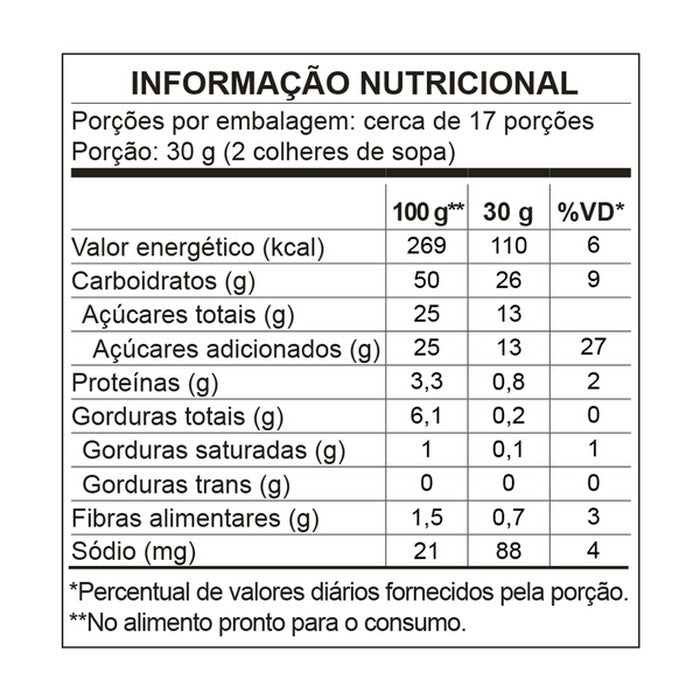 INFORMAÇÃO NUTRICIONAL

Porções por embalagem: cerca de 17 porções
Porção: 30 g (2 colheres de sopa)

| | 100 g** | 30 g | %VD* |
|---|---|---|---|
| Valor energético (kcal) | 269 | 110 | 6 |
| Carboidratos (g) | 50 | 26 | 9 |
| Açúcares totais (g) | 25 | 13 | |
| Açúcares adicionados (g) | 25 | 13 | 27 |
| Proteínas (g) | 3,3 | 0,8 | 2 |
| Gorduras totais (g) | 6,1 | 0,2 | 0 |
| Gorduras saturadas (g) | 1 | 0,1 | 1 |
| Gorduras trans (g) | 0 | 0 | 0 |
| Fibras alimentares (g) | 1,5 | 0,7 | 3 |
| Sódio (mg) | 21 | 88 | 4 |

*Percentual de valores diários fornecidos pela porção.
**No alimento pronto para o consumo.